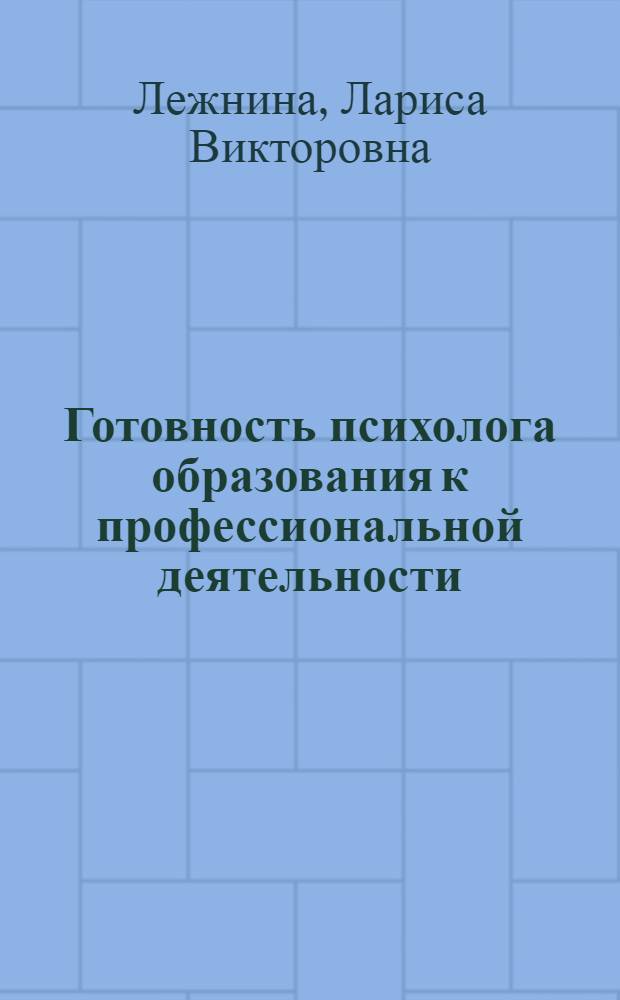 Лежнина, Лариса Викторовна

Готовность психолога образования к профессиональной деятельности